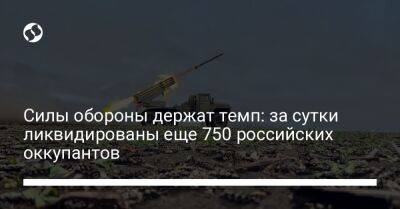 Силы обороны держат темп: за сутки ликвидированы еще 750 российских оккупантов